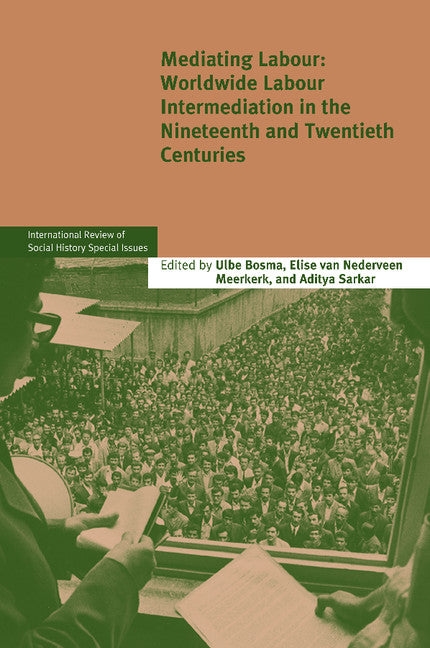 Mediating Labour: Worldwide Labour Intermediation in the Nineteenth and Twentieth Centuries

International Review of Social History Special Issues

Edited by Ulbe Bosma, Elise van Nederveen Meerkerk, and Aditya Sarkar